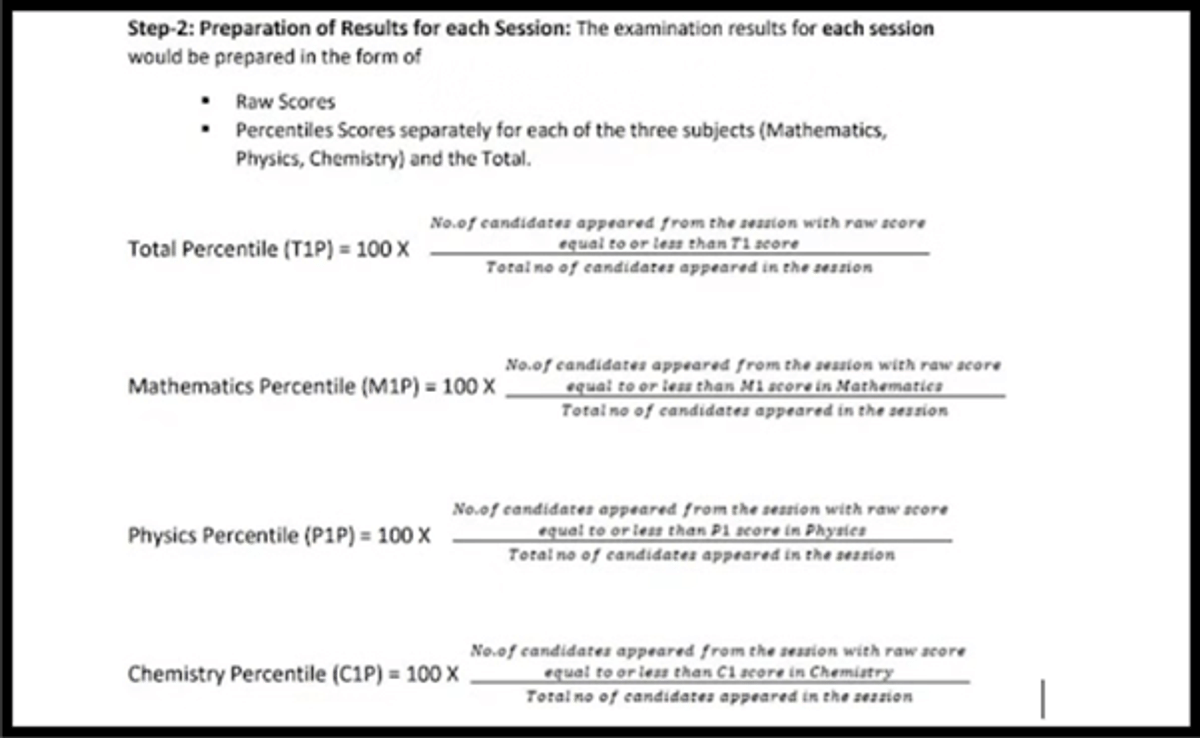 Step-2: Preparation of Results for each Session: The examination results for each session would be prepared in the form of

• Raw Scores
• Percentiles Scores separately for each of the three subjects (Mathematics, Physics, Chemistry) and the Total.

Total Percentile (T1P) = 100 X $\frac{\text{No.of candidates appeared from the session with raw score equal to or less than T1 score}}{\text{Total no of candidates appeared in the session}}$

Mathematics Percentile (M1P) = 100 X $\frac{\text{No.of candidates appeared from the session with raw score equal to or less than M1 score in Mathematics}}{\text{Total no of candidates appeared in the session}}$

Physics Percentile (P1P) = 100 X $\frac{\text{No.of candidates appeared from the session with raw score equal to or less than P1 score in Physics}}{\text{Total no of candidates appeared in the session}}$

Chemistry Percentile (C1P) = 100 X $\frac{\text{No.of candidates appeared from the session with raw score equal to or less than C1 score in Chemistry}}{\text{Total no of candidates appeared in the session}}$